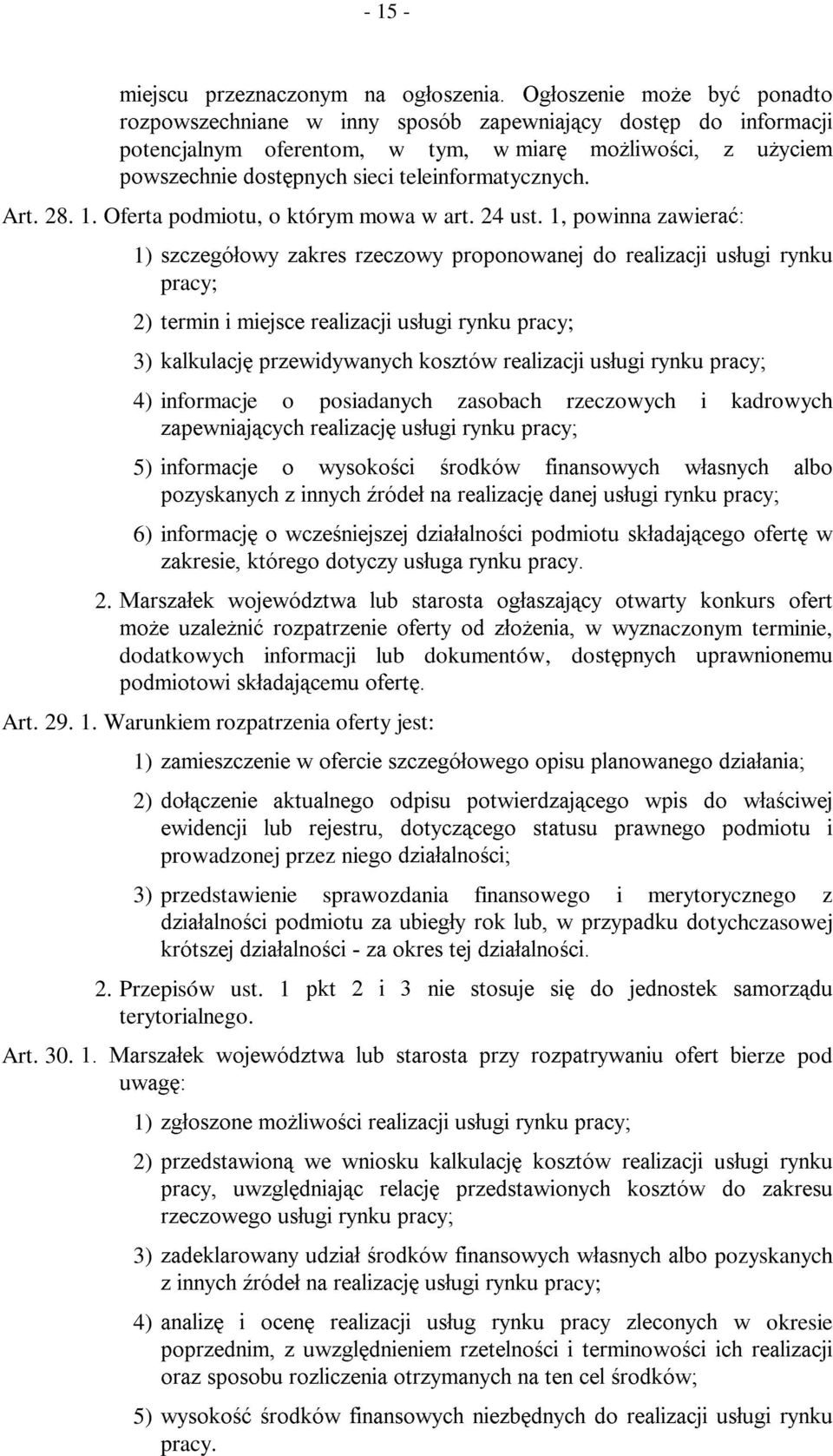 - 15 -

miejscu przeznaczonym na ogłoszenia. Ogłoszenie może być ponadto rozpowszechniane w inny sposób zapewniający dostęp do informacji potencjalnym oferentom, w tym, w miarę możliwości, z użyciem powszechnie dostępnych sieci teleinformatycznych.

Art. 28. 1. Oferta podmiotu, o którym mowa w art. 24 ust. 1, powinna zawierać:

1) szczegółowy zakres rzeczowy proponowanej do realizacji usługi rynku pracy;

2) termin i miejsce realizacji usługi rynku pracy;

3) kalkulację przewidywanych kosztów realizacji usługi rynku pracy;

4) informacje o posiadanych zasobach rzeczowych i kadrowych zapewniających realizację usługi rynku pracy;

5) informacje o wysokości środków finansowych własnych albo pozyskanych z innych źródeł na realizację danej usługi rynku pracy;

6) informację o wcześniejszej działalności podmiotu składającego ofertę w zakresie, którego dotyczy usługa rynku pracy.

2. Marszałek województwa lub starosta ogłaszający otwarty konkurs ofert może uzależnić rozpatrzenie oferty od złożenia, w wyznaczonym terminie, dodatkowych informacji lub dokumentów, dostępnych uprawnionemu podmiotowi składającemu ofertę.

Art. 29. 1. Warunkiem rozpatrzenia oferty jest:

1) zamieszczenie w ofercie szczegółowego opisu planowanego działania;

2) dołączenie aktualnego odpisu potwierdzającego wpis do właściwej ewidencji lub rejestru, dotyczącego statusu prawnego podmiotu i prowadzonej przez niego działalności;

3) przedstawienie sprawozdania finansowego i merytorycznego z działalności podmiotu za ubiegły rok lub, w przypadku dotychczasowej krótszej działalności - za okres tej działalności.

2. Przepisów ust. 1 pkt 2 i 3 nie stosuje się do jednostek samorządu terytorialnego.

Art. 30. 1. Marszałek województwa lub starosta przy rozpatrywaniu ofert bierze pod uwagę:

1) zgłoszone możliwości realizacji usługi rynku pracy;

2) przedstawioną we wniosku kalkulację kosztów realizacji usługi rynku pracy, uwzględniając relację przedstawionych kosztów do zakresu rzeczowego usługi rynku pracy;

3) zadeklarowany udział środków finansowych własnych albo pozyskanych z innych źródeł na realizację usługi rynku pracy;

4) analizę i ocenę realizacji usług rynku pracy zleconych w okresie poprzednim, z uwzględnieniem rzetelności i terminowości ich realizacji oraz sposobu rozliczenia otrzymanych na ten cel środków;

5) wysokość środków finansowych niezbędnych do realizacji usługi rynku pracy.